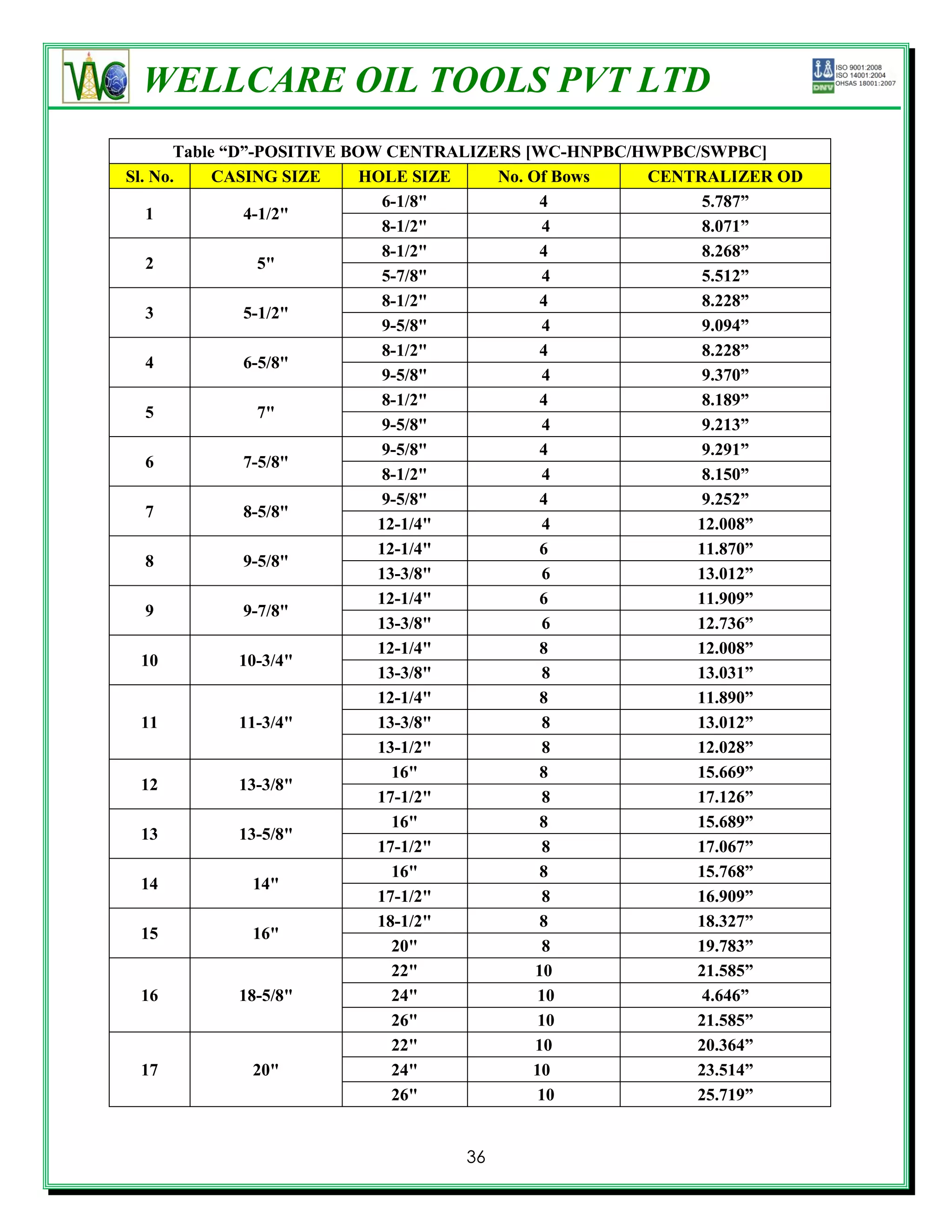 WC WELLCARE OIL TOOLS PVT LTD

ISO 9001:2008
ISO 14001:2004
OHSAS 18001:2007
DNV

Table “D”-POSITIVE BOW CENTRALIZERS [WC-HNPBC/HWPBC/SWPBC]

| Sl. No. | CASING SIZE | HOLE SIZE | No. Of Bows | CENTRALIZER OD |
|---|---|---|---|---|
| 1 | 4-1/2" | 6-1/8" | 4 | 5.787” |
| | | 8-1/2" | 4 | 8.071” |
| 2 | 5" | 8-1/2" | 4 | 8.268” |
| | | 5-7/8" | 4 | 5.512” |
| 3 | 5-1/2" | 8-1/2" | 4 | 8.228” |
| | | 9-5/8" | 4 | 9.094” |
| 4 | 6-5/8" | 8-1/2" | 4 | 8.228” |
| | | 9-5/8" | 4 | 9.370” |
| 5 | 7" | 8-1/2" | 4 | 8.189” |
| | | 9-5/8" | 4 | 9.213” |
| 6 | 7-5/8" | 9-5/8" | 4 | 9.291” |
| | | 8-1/2" | 4 | 8.150” |
| 7 | 8-5/8" | 9-5/8" | 4 | 9.252” |
| | | 12-1/4" | 4 | 12.008” |
| 8 | 9-5/8" | 12-1/4" | 6 | 11.870” |
| | | 13-3/8" | 6 | 13.012” |
| 9 | 9-7/8" | 12-1/4" | 6 | 11.909” |
| | | 13-3/8" | 6 | 12.736” |
| 10 | 10-3/4" | 12-1/4" | 8 | 12.008” |
| | | 13-3/8" | 8 | 13.031” |
| 11 | 11-3/4" | 12-1/4" | 8 | 11.890” |
| | | 13-3/8" | 8 | 13.012” |
| | | 13-1/2" | 8 | 12.028” |
| 12 | 13-3/8" | 16" | 8 | 15.669” |
| | | 17-1/2" | 8 | 17.126” |
| 13 | 13-5/8" | 16" | 8 | 15.689” |
| | | 17-1/2" | 8 | 17.067” |
| 14 | 14" | 16" | 8 | 15.768” |
| | | 17-1/2" | 8 | 16.909” |
| 15 | 16" | 18-1/2" | 8 | 18.327” |
| | | 20" | 8 | 19.783” |
| 16 | 18-5/8" | 22" | 10 | 21.585” |
| | | 24" | 10 | 4.646” |
| | | 26" | 10 | 21.585” |
| 17 | 20" | 22" | 10 | 20.364” |
| | | 24" | 10 | 23.514” |
| | | 26" | 10 | 25.719” |

36